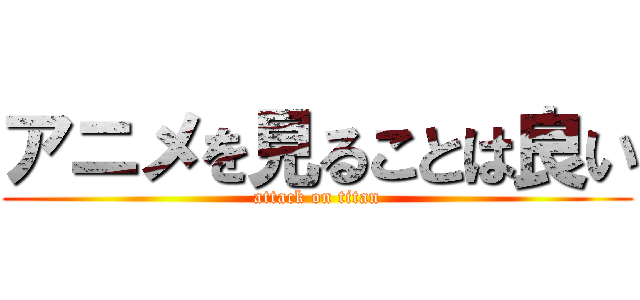 アニメを見ることは良い

attack on titan